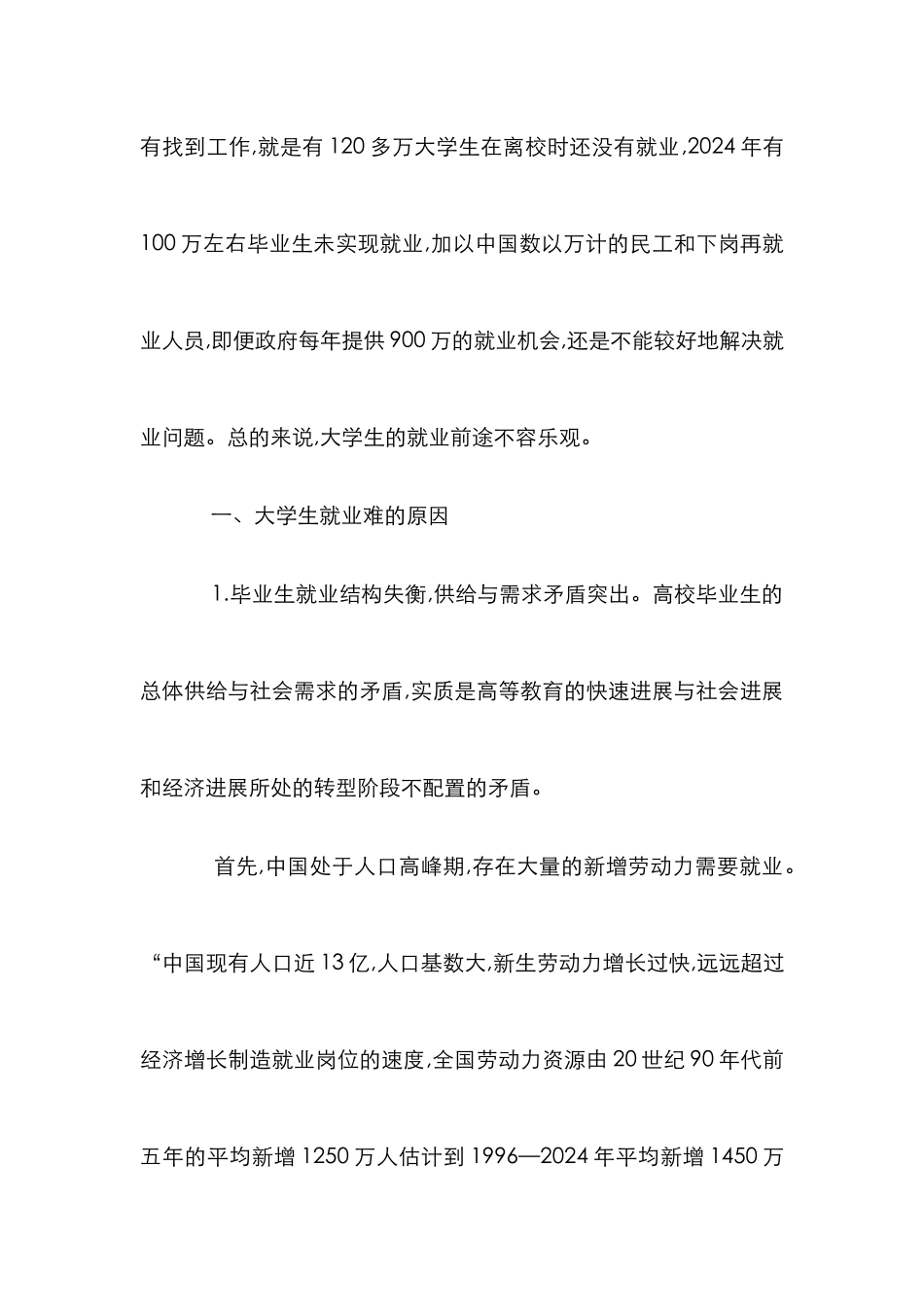 有找到工作,就是有 120 多万大学生在离校时还没有就业,2024 年有 100 万左右毕业生未实现就业,加以中国数以万计的民工和下岗再就业人员,即便政府每年提供 900 万的就业机会,还是不能较好地解决就业问题。总的来说,大学生的就业前途不容乐观。

一、大学生就业难的原因

1.毕业生就业结构失衡,供给与需求矛盾突出。高校毕业生的总体供给与社会需求的矛盾,实质是高等教育的快速进展与社会进展和经济进展所处的转型阶段不配置的矛盾。

首先,中国处于人口高峰期,存在大量的新增劳动力需要就业。“中国现有人口近 13 亿,人口基数大,新生劳动力增长过快,远远超过经济增长制造就业岗位的速度,全国劳动力资源由 20 世纪 90 年代前五年的平均新增 1250 万人估计到 1996—2024 年平均新增 1450 万